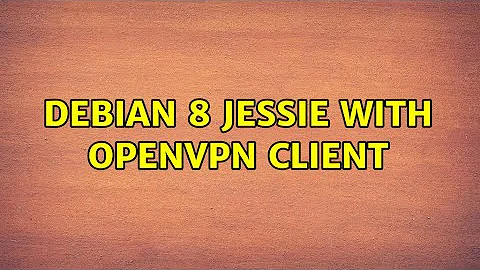 DEBIAN 8 JESSIE WITH OPENVPN CLIENT